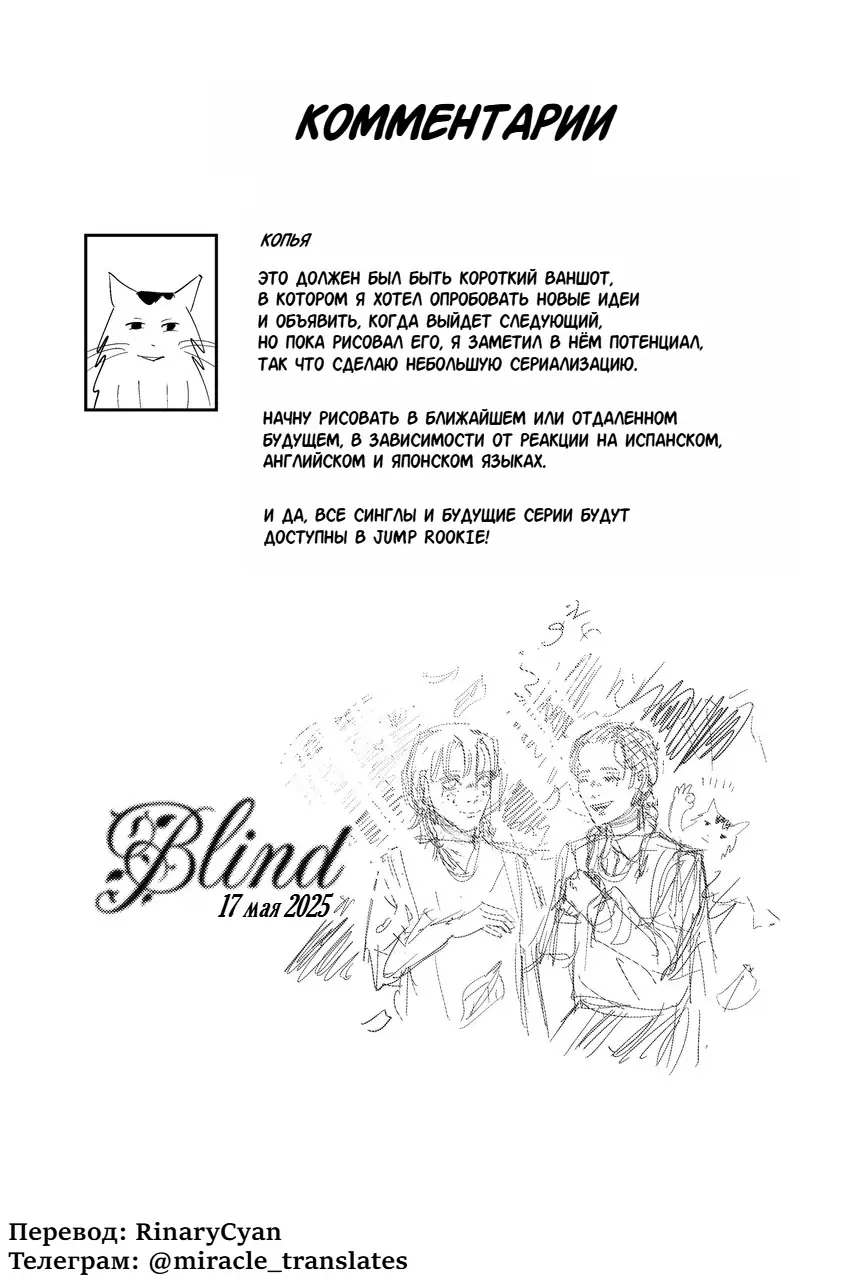 КОММЕНТАРИИ

КОПЬЯ

ЭТО ДОЛЖЕН БЫЛ БЫТЬ КОРОТКИЙ ВАНШОТ, В КОТОРОМ Я ХОТЕЛ ОПРОБОВАТЬ НОВЫЕ ИДЕИ И ОБЪЯВИТЬ, КОГДА ВЫЙДЕТ СЛЕДУЮЩИЙ, НО ПОКА РИСОВАЛ ЕГО, Я ЗАМЕТИЛ В НЁМ ПОТЕНЦИАЛ, ТАК ЧТО СДЕЛАЮ НЕБОЛЬШУЮ СЕРИАЛИЗАЦИЮ.

НАЧНУ РИСОВАТЬ В БЛИЖАЙШЕМ ИЛИ ОТДАЛЕННОМ БУДУЩЕМ, В ЗАВИСИМОСТИ ОТ РЕАКЦИИ НА ИСПАНСКОМ, АНГЛИЙСКОМ И ЯПОНСКОМ ЯЗЫКАХ.

И ДА, ВСЕ СИНГЛЫ И БУДУЩИЕ СЕРИИ БУДУТ ДОСТУПНЫ В JUMP ROOKIE!

Blind
17 мая 2025

Перевод: RinaryCyan
Телеграм: @miracle_translates